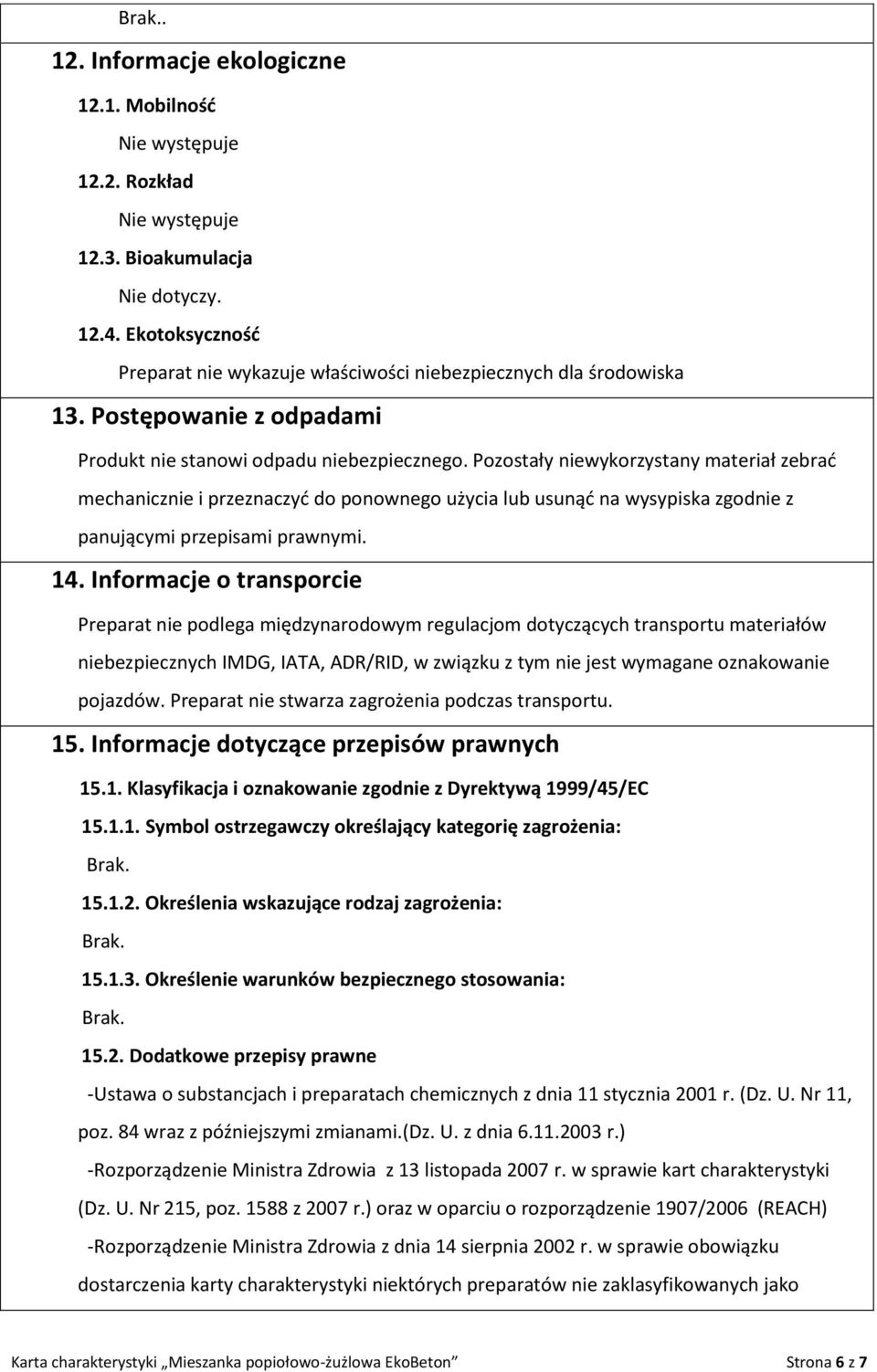 Brak..

12. Informacje ekologiczne

12.1. Mobilność

Nie występuje

12.2. Rozkład

Nie występuje

12.3. Bioakumulacja

Nie dotyczy.

12.4. Ekotoksyczność

Preparat nie wykazuje właściwości niebezpiecznych dla środowiska

13. Postępowanie z odpadami

Produkt nie stanowi odpadu niebezpiecznego. Pozostały niewykorzystany materiał zebrać mechanicznie i przeznaczyć do ponownego użycia lub usunąć na wysypiska zgodnie z panującymi przepisami prawnymi.

14. Informacje o transporcie

Preparat nie podlega międzynarodowym regulacjom dotyczących transportu materiałów niebezpiecznych IMDG, IATA, ADR/RID, w związku z tym nie jest wymagane oznakowanie pojazdów. Preparat nie stwarza zagrożenia podczas transportu.

15. Informacje dotyczące przepisów prawnych

15.1. Klasyfikacja i oznakowanie zgodnie z Dyrektywą 1999/45/EC

15.1.1. Symbol ostrzegawczy określający kategorię zagrożenia:

Brak.

15.1.2. Określenia wskazujące rodzaj zagrożenia:

Brak.

15.1.3. Określenie warunków bezpiecznego stosowania:

Brak.

15.2. Dodatkowe przepisy prawne

-Ustawa o substancjach i preparatach chemicznych z dnia 11 stycznia 2001 r. (Dz. U. Nr 11, poz. 84 wraz z późniejszymi zmianami.(Dz. U. z dnia 6.11.2003 r.)

-Rozporządzenie Ministra Zdrowia z 13 listopada 2007 r. w sprawie kart charakterystyki (Dz. U. Nr 215, poz. 1588 z 2007 r.) oraz w oparciu o rozporządzenie 1907/2006 (REACH)

-Rozporządzenie Ministra Zdrowia z dnia 14 sierpnia 2002 r. w sprawie obowiązku dostarczenia karty charakterystyki niektórych preparatów nie zaklasyfikowanych jako

Karta charakterystyki „Mieszanka popiołowo-żużlowa EkoBeton” Strona 6 z 7